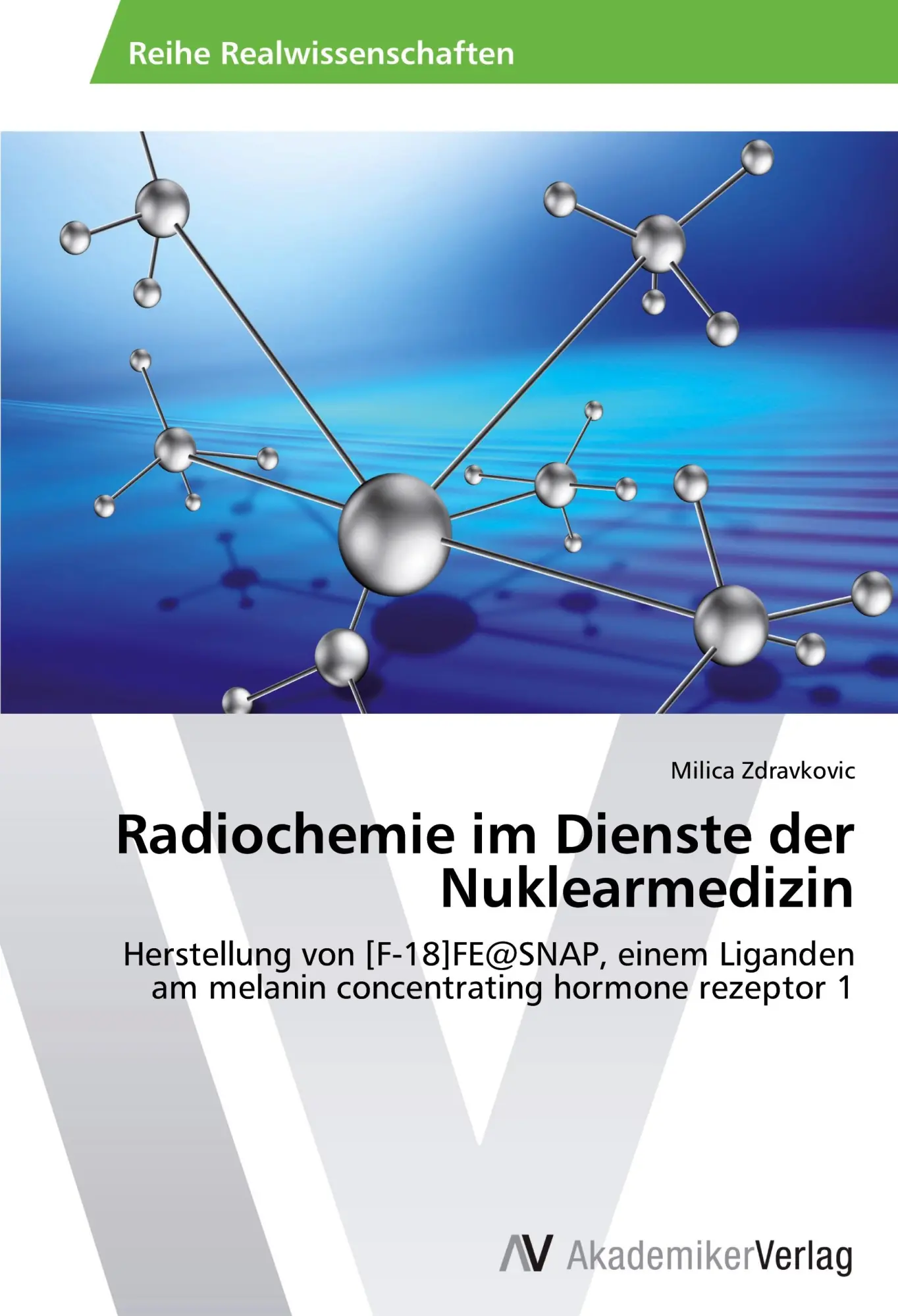 Reihe Realwissenschaften

Milica Zdravkovic

Radiochemie im Dienste der Nuklearmedizin

Herstellung von [F-18]FE@SNAP, einem Liganden am melanin concentrating hormone rezeptor 1

AV AkademikerVerlag